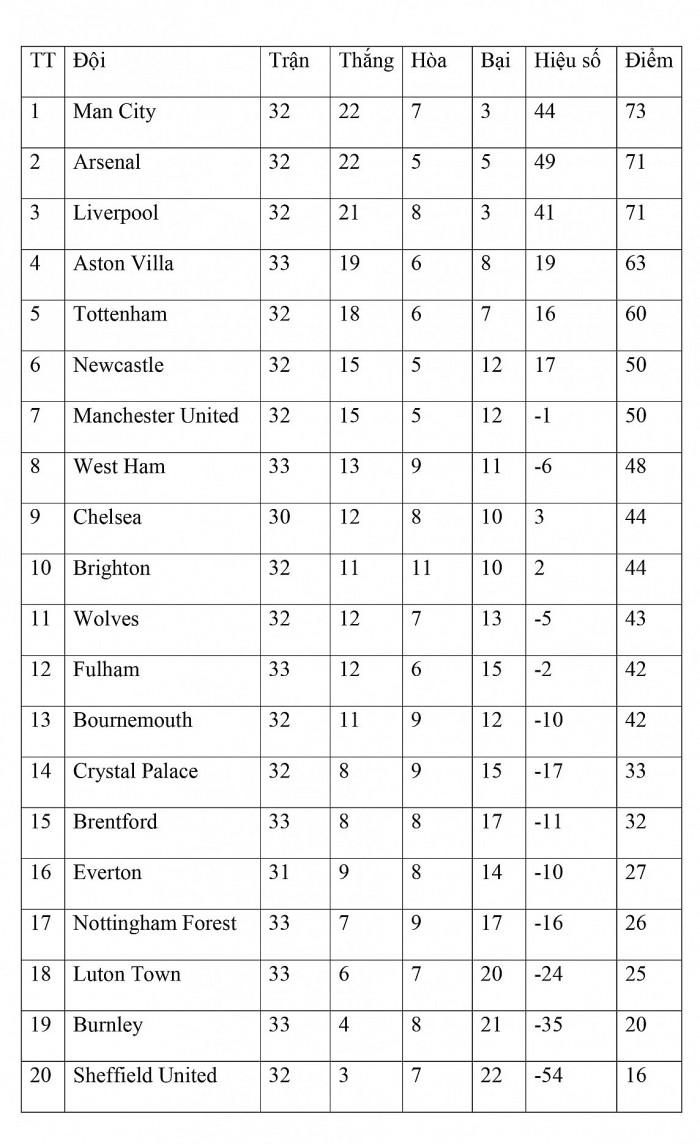 | TT | Đội | Trận | Thắng | Hòa | Bại | Hiệu số | Điểm |
|---|---|---|---|---|---|---|---|
| 1 | Man City | 32 | 22 | 7 | 3 | 44 | 73 |
| 2 | Arsenal | 32 | 22 | 5 | 5 | 49 | 71 |
| 3 | Liverpool | 32 | 21 | 8 | 3 | 41 | 71 |
| 4 | Aston Villa | 33 | 19 | 6 | 8 | 19 | 63 |
| 5 | Tottenham | 32 | 18 | 6 | 7 | 16 | 60 |
| 6 | Newcastle | 32 | 15 | 5 | 12 | 17 | 50 |
| 7 | Manchester United | 32 | 15 | 5 | 12 | -1 | 50 |
| 8 | West Ham | 33 | 13 | 9 | 11 | -6 | 48 |
| 9 | Chelsea | 30 | 12 | 8 | 10 | 3 | 44 |
| 10 | Brighton | 32 | 11 | 11 | 10 | 2 | 44 |
| 11 | Wolves | 32 | 12 | 7 | 13 | -5 | 43 |
| 12 | Fulham | 33 | 12 | 6 | 15 | -2 | 42 |
| 13 | Bournemouth | 32 | 11 | 9 | 12 | -10 | 42 |
| 14 | Crystal Palace | 32 | 8 | 9 | 15 | -17 | 33 |
| 15 | Brentford | 33 | 8 | 8 | 17 | -11 | 32 |
| 16 | Everton | 31 | 9 | 8 | 14 | -10 | 27 |
| 17 | Nottingham Forest | 33 | 7 | 9 | 17 | -16 | 26 |
| 18 | Luton Town | 33 | 6 | 7 | 20 | -24 | 25 |
| 19 | Burnley | 33 | 4 | 8 | 21 | -35 | 20 |
| 20 | Sheffield United | 32 | 3 | 7 | 22 | -54 | 16 |